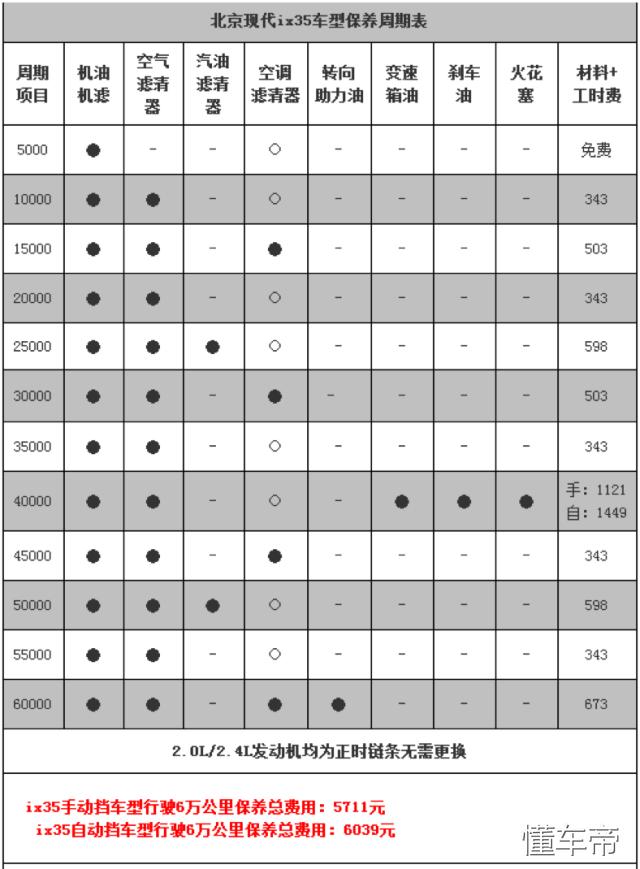 北京现代ix35车型保养周期表

| 周期项目 | 机油机滤 | 空气滤清器 | 汽油滤清器 | 空调滤清器 | 转向助力油 | 变速箱油 | 刹车油 | 火花塞 | 材料+工时费 |
|---|---|---|---|---|---|---|---|---|---|
| 5000 | ● | - | - | ○ | - | - | - | - | 免费 |
| 10000 | ● | ● | - | ○ | - | - | - | - | 343 |
| 15000 | ● | ● | - | ● | - | - | - | - | 503 |
| 20000 | ● | ● | - | ○ | - | - | - | - | 343 |
| 25000 | ● | ● | ● | ○ | - | - | - | - | 598 |
| 30000 | ● | ● | - | ● | - | - | - | - | 503 |
| 35000 | ● | ● | - | ○ | - | - | - | - | 343 |
| 40000 | ● | ● | - | ○ | - | ● | ● | ● | 手：1121 自：1449 |
| 45000 | ● | ● | - | ● | - | - | - | - | 343 |
| 50000 | ● | ● | ● | ○ | - | - | - | - | 598 |
| 55000 | ● | ● | - | ○ | - | - | - | - | 343 |
| 60000 | ● | ● | - | ● | ● | - | - | - | 673 |

2.0L/2.4L发动机均为正时链条无需更换

ix35手动挡车型行驶6万公里保养总费用：5711元
ix35自动挡车型行驶6万公里保养总费用：6039元

懂车帝